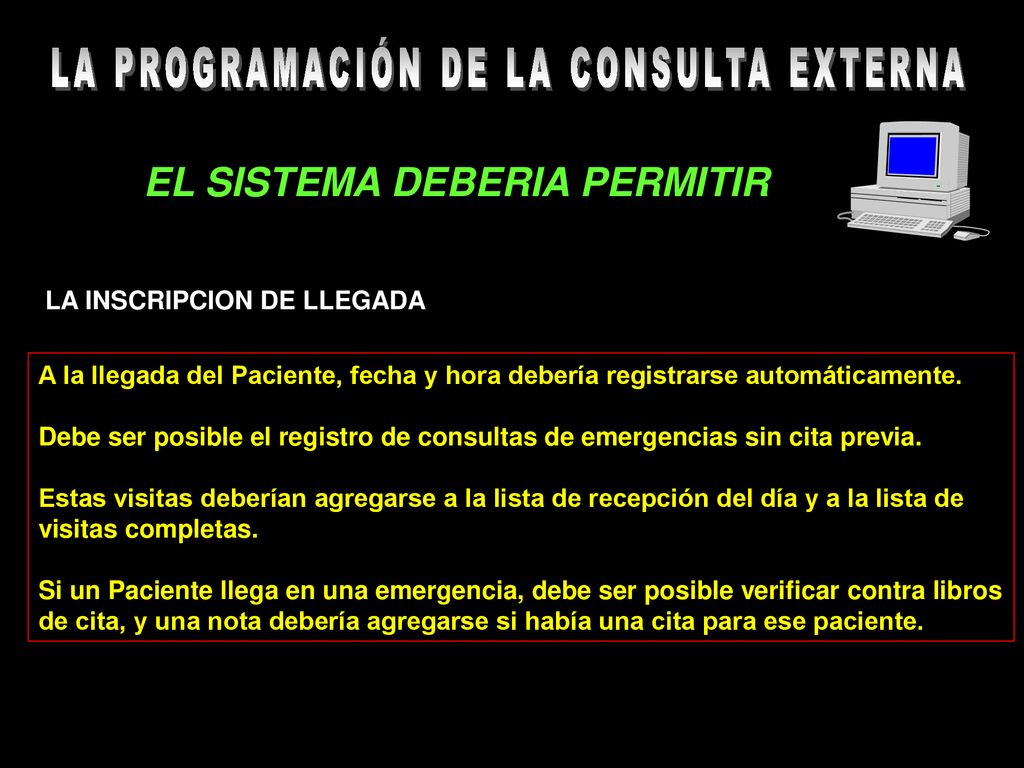 LA PROGRAMACIÓN DE LA CONSULTA EXTERNA

EL SISTEMA DEBERIA PERMITIR

LA INSCRIPCION DE LLEGADA

A la llegada del Paciente, fecha y hora debería registrarse automáticamente.

Debe ser posible el registro de consultas de emergencias sin cita previa.

Estas visitas deberían agregarse a la lista de recepción del día y a la lista de visitas completas.

Si un Paciente llega en una emergencia, debe ser posible verificar contra libros de cita, y una nota debería agregarse si había una cita para ese paciente.